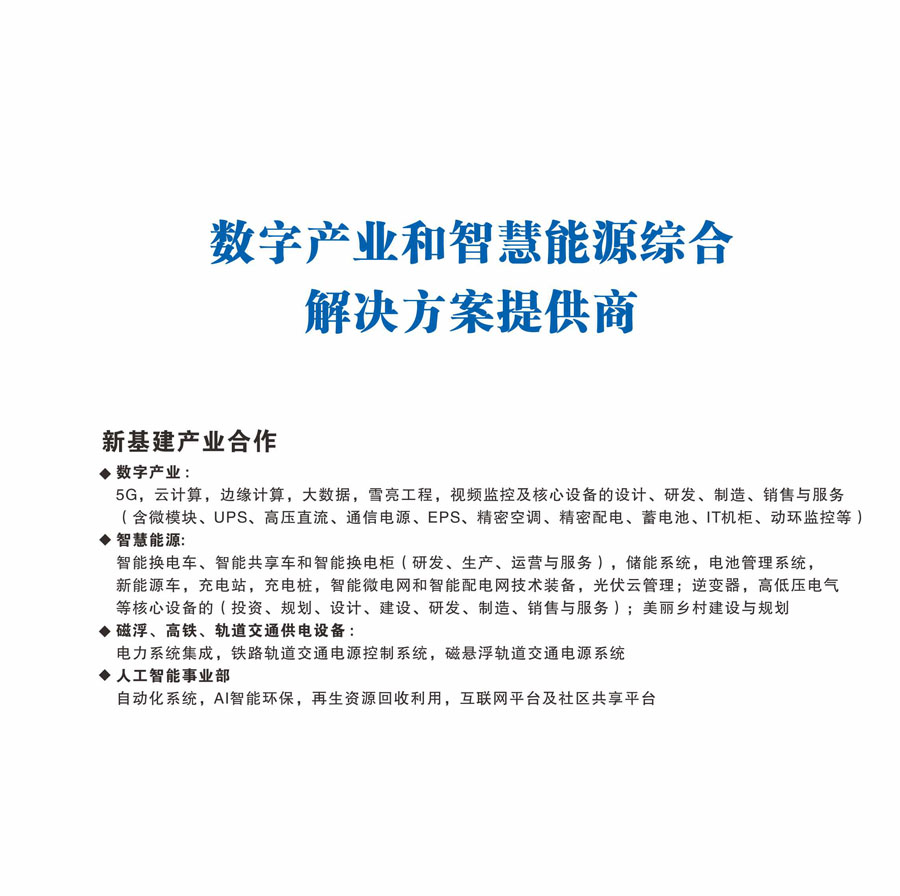 数字产业和智慧能源综合
解决方案提供商

新基建产业合作

◆ 数字产业：
5G，云计算，边缘计算，大数据，雪亮工程，视频监控及核心设备的设计、研发、制造、销售与服务（含微模块、UPS、高压直流、通信电源、EPS、精密空调、精密配电、蓄电池、IT机柜、动环监控等）

◆ 智慧能源:
智能换电车、智能共享车和智能换电柜（研发、生产、运营与服务），储能系统，电池管理系统，新能源车，充电站，充电桩，智能微电网和智能配电网技术装备，光伏云管理；逆变器，高低压电气等核心设备的（投资、规划、设计、建设、研发、制造、销售与服务）；美丽乡村建设与规划

◆ 磁浮、高铁、轨道交通供电设备：
电力系统集成，铁路轨道交通电源控制系统，磁悬浮轨道交通电源系统

◆ 人工智能事业部
自动化系统，AI智能环保，再生资源回收利用，互联网平台及社区共享平台